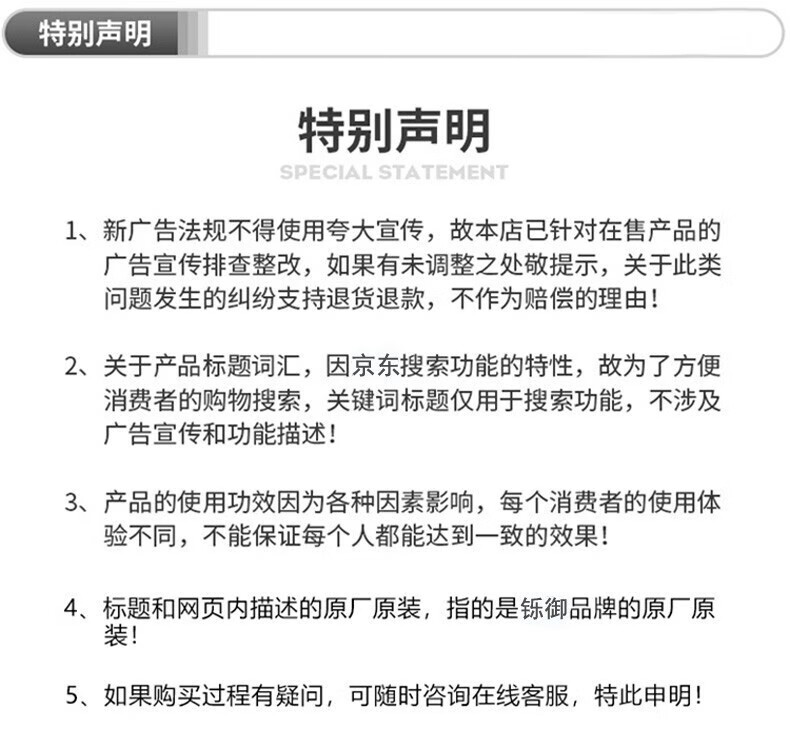 特别声明

特别声明
SPECIAL STATEMENT

1、新广告法规不得使用夸大宣传，故本店已针对在售产品的广告宣传排查整改，如果有未调整之处敬提示，关于此类问题发生的纠纷支持退货退款，不作为赔偿的理由！

2、关于产品标题词汇，因京东搜索功能的特性，故为了方便消费者的购物搜索，关键词标题仅用于搜索功能，不涉及广告宣传和功能描述！

3、产品的使用功效因为各种因素影响，每个消费者的使用体验不同，不能保证每个人都能达到一致的效果！

4、标题和网页内描述的原厂原装，指的是铄御品牌的原厂原装！

5、如果购买过程有疑问，可随时咨询在线客服，特此申明！